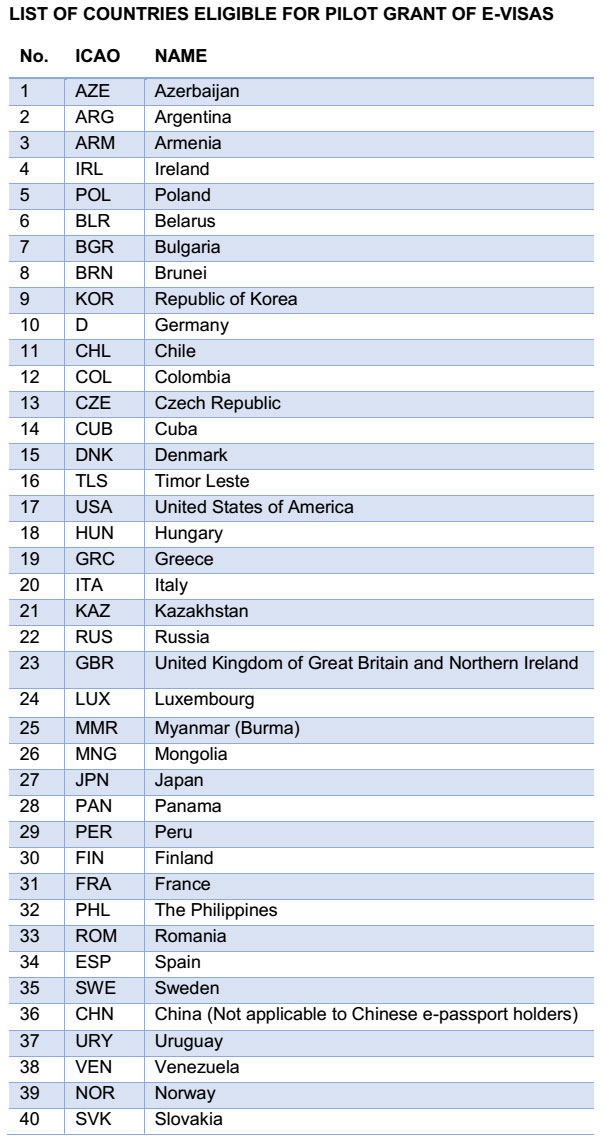 LIST OF COUNTRIES ELIGIBLE FOR PILOT GRANT OF E-VISAS

| No. | ICAO | NAME |
|---|---|---|
| 1 | AZE | Azerbaijan |
| 2 | ARG | Argentina |
| 3 | ARM | Armenia |
| 4 | IRL | Ireland |
| 5 | POL | Poland |
| 6 | BLR | Belarus |
| 7 | BGR | Bulgaria |
| 8 | BRN | Brunei |
| 9 | KOR | Republic of Korea |
| 10 | D | Germany |
| 11 | CHL | Chile |
| 12 | COL | Colombia |
| 13 | CZE | Czech Republic |
| 14 | CUB | Cuba |
| 15 | DNK | Denmark |
| 16 | TLS | Timor Leste |
| 17 | USA | United States of America |
| 18 | HUN | Hungary |
| 19 | GRC | Greece |
| 20 | ITA | Italy |
| 21 | KAZ | Kazakhstan |
| 22 | RUS | Russia |
| 23 | GBR | United Kingdom of Great Britain and Northern Ireland |
| 24 | LUX | Luxembourg |
| 25 | MMR | Myanmar (Burma) |
| 26 | MNG | Mongolia |
| 27 | JPN | Japan |
| 28 | PAN | Panama |
| 29 | PER | Peru |
| 30 | FIN | Finland |
| 31 | FRA | France |
| 32 | PHL | The Philippines |
| 33 | ROM | Romania |
| 34 | ESP | Spain |
| 35 | SWE | Sweden |
| 36 | CHN | China (Not applicable to Chinese e-passport holders) |
| 37 | URY | Uruguay |
| 38 | VEN | Venezuela |
| 39 | NOR | Norway |
| 40 | SVK | Slovakia |